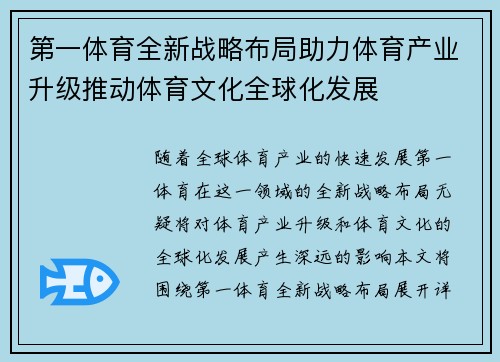 第一体育全新战略布局助力体育产业升级推动体育文化全球化发展

随着全球体育产业的快速发展第一体育在这一领域的全新战略布局无疑将对体育产业升级和体育文化的全球化发展产生深远的影响本文将围绕第一体育全新战略布局展开详